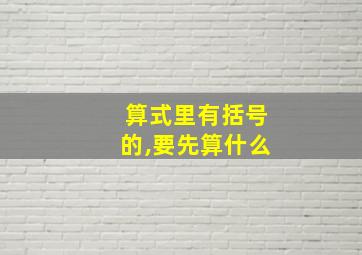 算式里有括号的,要先算什么